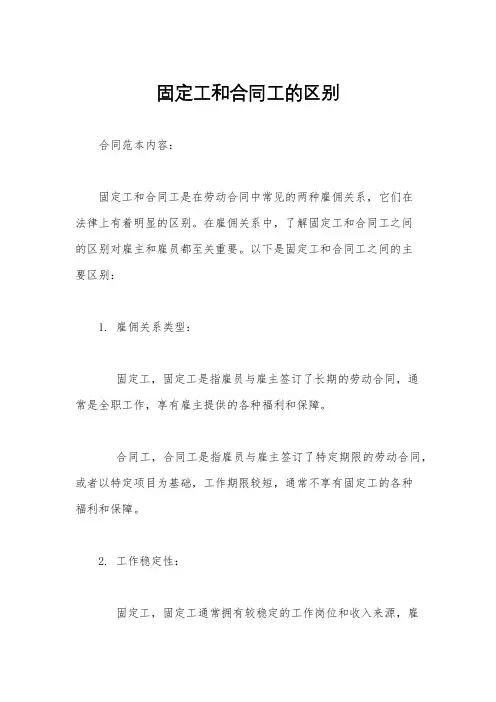 固定工和合同工的区别

合同范本内容：

固定工和合同工是在劳动合同中常见的两种雇佣关系，它们在法律上有着明显的区别。在雇佣关系中，了解固定工和合同工之间的区别对雇主和雇员都至关重要。以下是固定工和合同工之间的主要区别：

1. 雇佣关系类型：

固定工，固定工是指雇员与雇主签订了长期的劳动合同，通常是全职工作，享有雇主提供的各种福利和保障。

合同工，合同工是指雇员与雇主签订了特定期限的劳动合同，或者以特定项目为基础，工作期限较短，通常不享有固定工的各种福利和保障。

2. 工作稳定性：

固定工，固定工通常拥有较稳定的工作岗位和收入来源，雇